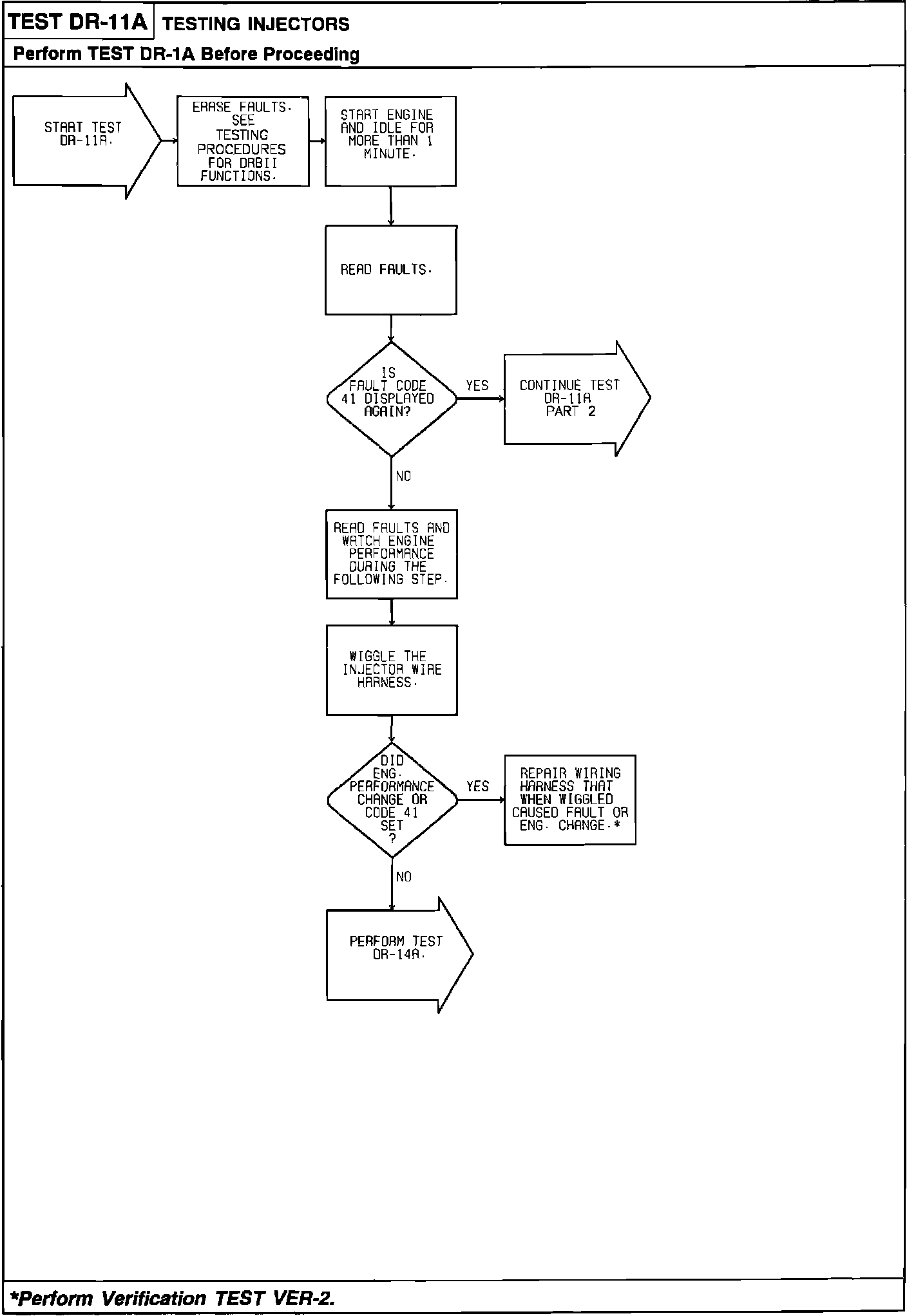 TEST DR-11A TESTING INJECTORS

Perform TEST DR-1A Before Proceeding

START TEST DR-11A.

ERASE FAULTS. SEE TESTING PROCEDURES FOR DRBII FUNCTIONS.

START ENGINE AND IDLE FOR MORE THAN 1 MINUTE.

READ FAULTS.

IS FAULT CODE 41 DISPLAYED AGAIN?

YES

CONTINUE TEST DR-11A PART 2

NO

READ FAULTS AND WATCH ENGINE PERFORMANCE DURING THE FOLLOWING STEP.

WIGGLE THE INJECTOR WIRE HARNESS.

DID ENG. PERFORMANCE CHANGE OR CODE 41 SET ?

YES

REPAIR WIRING HARNESS THAT WHEN WIGGLED CAUSED FAULT OR ENG. CHANGE.*

NO

PERFORM TEST DR-14A.

*Perform Verification TEST VER-2.